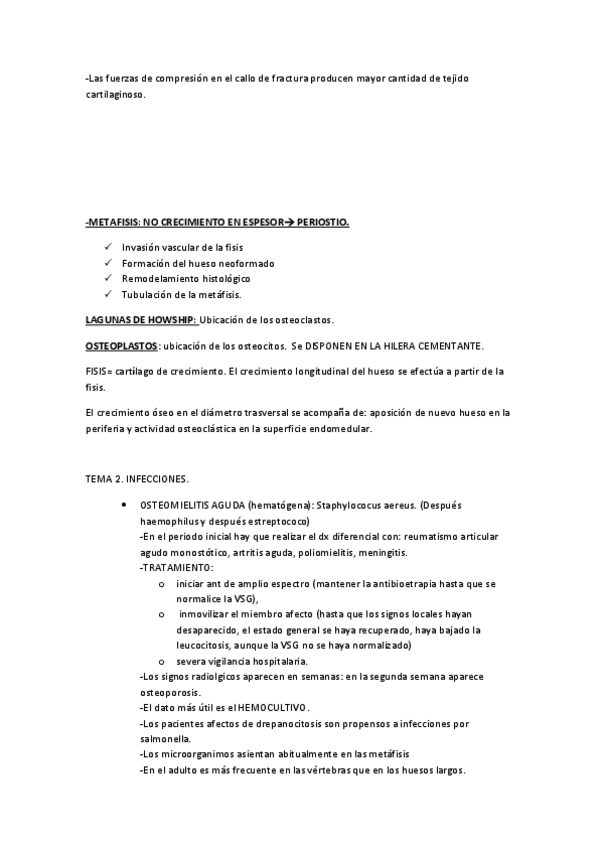 -Las fuerzas de compresión en el callo de fractura producen mayor cantidad de tejido cartilaginoso.

-METAFISIS: NO CRECIMIENTO EN ESPESOR→ PERIOSTIO.

✓ Invasión vascular de la fisis
✓ Formación del hueso neoformado
✓ Remodelamiento histológico
✓ Tubulación de la metáfisis.

LAGUNAS DE HOWSHIP: Ubicación de los osteoclastos.

OSTEOPLASTOS: ubicación de los osteocitos. Se DISPONEN EN LA HILERA CEMENTANTE.

FISIS= cartílago de crecimiento. El crecimiento longitudinal del hueso se efectúa a partir de la fisis.

El crecimiento óseo en el diámetro trasversal se acompaña de: aposición de nuevo hueso en la periferia y actividad osteoclástica en la superficie endomedular.

TEMA 2. INFECCIONES.

• OSTEOMIELITIS AGUDA (hematógena): Staphylococus aereus. (Después haemophilus y después estreptococo)
-En el periodo inicial hay que realizar el dx diferencial con: reumatismo articular agudo monostótico, artritis aguda, poliomielitis, meningitis.
-TRATAMIENTO:
o iniciar ant de amplio espectro (mantener la antibioetrapia hasta que se normalice la VSG),
o inmovilizar el miembro afecto (hasta que los signos locales hayan desaparecido, el estado general se haya recuperado, haya bajado la leucocitosis, aunque la VSG no se haya normalizado)
o severa vigilancia hospitalaria.
-Los signos radiolgicos aparecen en semanas: en la segunda semana aparece osteoporosis.
-El dato más útil es el HEMOCULTIVO.
-Los pacientes afectos de drepanocitosis son propensos a infecciones por salmonella.
-Los microorganimos asientan abitualmente en las metáfisis
-En el adulto es más frecuente en las vértebras que en los huesos largos.